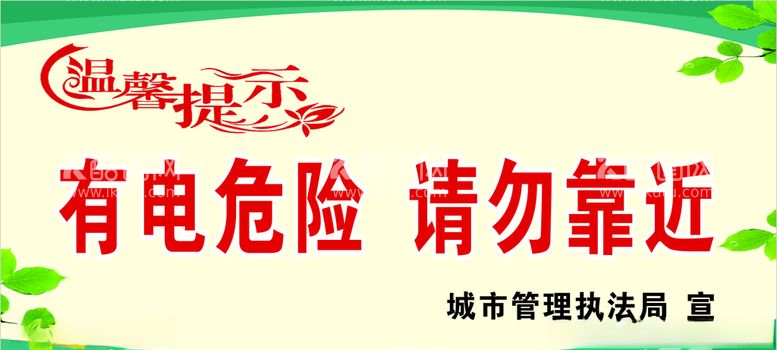 温馨提示

有电危险 请勿靠近

城市管理执法局 宣